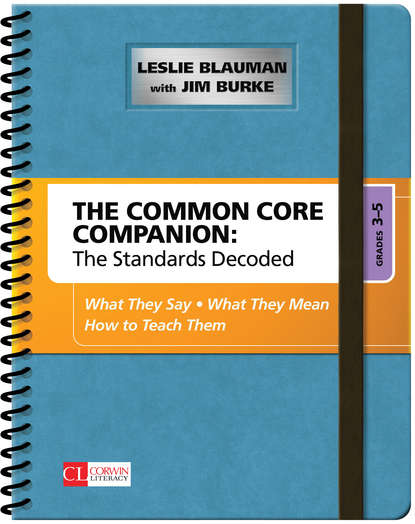 LESLIE BLAUMAN
with JIM BURKE

THE COMMON CORE COMPANION:
The Standards Decoded

GRADES 3–5

What They Say • What They Mean
How to Teach Them

CL CORWIN LITERACY